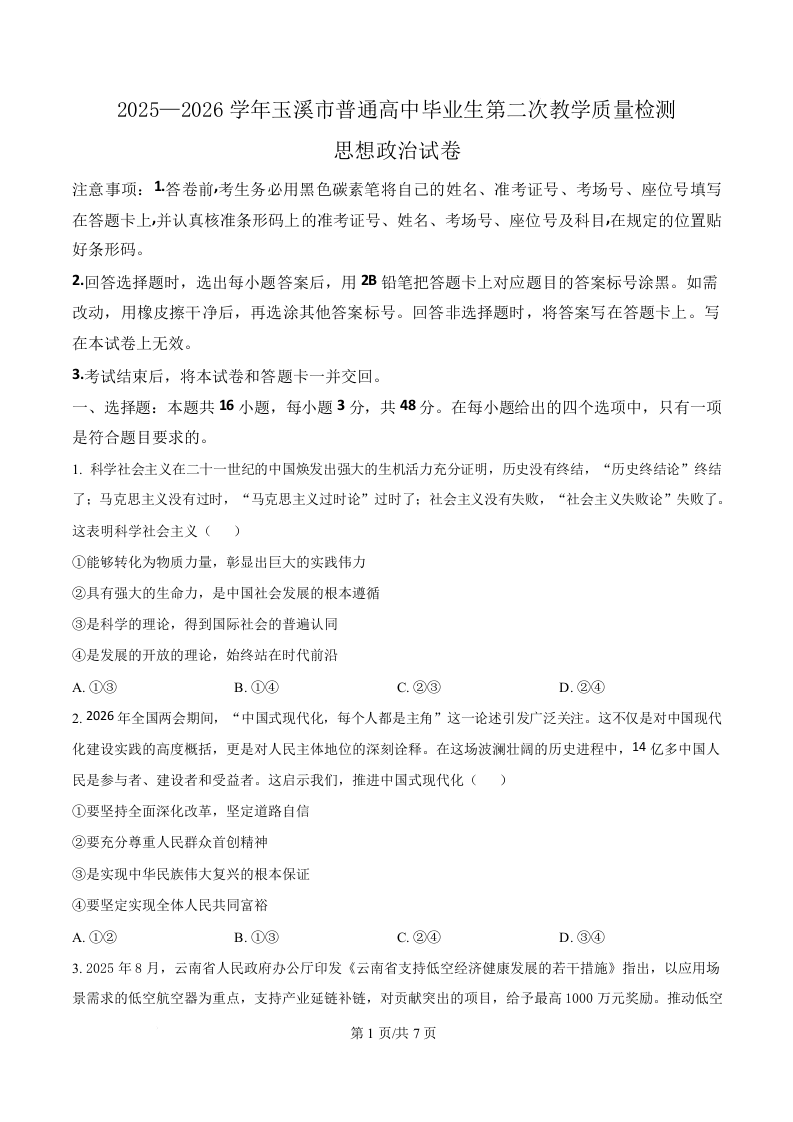 2025—2026 学年玉溪市普通高中毕业生第二次教学质量检测

思想政治试卷

注意事项：1.答卷前,考生务必用黑色碳素笔将自己的姓名、准考证号、考场号、座位号填写在答题卡上,并认真核准条形码上的准考证号、姓名、考场号、座位号及科目,在规定的位置贴好条形码。

2.回答选择题时，选出每小题答案后，用 2B 铅笔把答题卡上对应题目的答案标号涂黑。如需改动，用橡皮擦干净后，再选涂其他答案标号。回答非选择题时，将答案写在答题卡上。写在本试卷上无效。

3.考试结束后，将本试卷和答题卡一并交回。

一、选择题：本题共 16 小题，每小题 3 分，共 48 分。在每小题给出的四个选项中，只有一项是符合题目要求的。

1. 科学社会主义在二十一世纪的中国焕发出强大的生机活力充分证明，历史没有终结，“历史终结论”终结了；马克思主义没有过时，“马克思主义过时论”过时了；社会主义没有失败，“社会主义失败论”失败了。这表明科学社会主义（　　）

①能够转化为物质力量，彰显出巨大的实践伟力

②具有强大的生命力，是中国社会发展的根本遵循

③是科学的理论，得到国际社会的普遍认同

④是发展的开放的理论，始终站在时代前沿

A. ①③　　B. ①④　　C. ②③　　D. ②④

2. 2026 年全国两会期间，“中国式现代化，每个人都是主角”这一论述引发广泛关注。这不仅是对中国现代化建设实践的高度概括，更是对人民主体地位的深刻诠释。在这场波澜壮阔的历史进程中，14 亿多中国人民是参与者、建设者和受益者。这启示我们，推进中国式现代化（　　）

①要坚持全面深化改革，坚定道路自信

②要充分尊重人民群众首创精神

③是实现中华民族伟大复兴的根本保证

④要坚定实现全体人民共同富裕

A. ①②　　B. ①③　　C. ②④　　D. ③④

3. 2025 年 8 月，云南省人民政府办公厅印发《云南省支持低空经济健康发展的若干措施》指出，以应用场景需求的低空航空器为重点，支持产业延链补链，对贡献突出的项目，给予最高 1000 万元奖励。推动低空

第 1 页/共 7 页